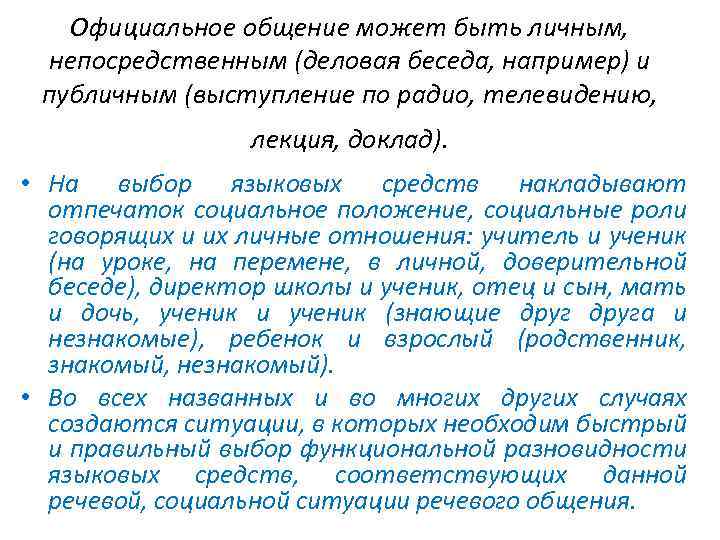 Официальное общение может быть личным, непосредственным (деловая беседа, например) и публичным (выступление по радио, телевидению, лекция, доклад).

• На выбор языковых средств накладывают отпечаток социальное положение, социальные роли говорящих и их личные отношения: учитель и ученик (на уроке, на перемене, в личной, доверительной беседе), директор школы и ученик, отец и сын, мать и дочь, ученик и ученик (знающие друг друга и незнакомые), ребенок и взрослый (родственник, знакомый, незнакомый).

• Во всех названных и во многих других случаях создаются ситуации, в которых необходим быстрый и правильный выбор функциональной разновидности языковых средств, соответствующих данной речевой, социальной ситуации речевого общения.